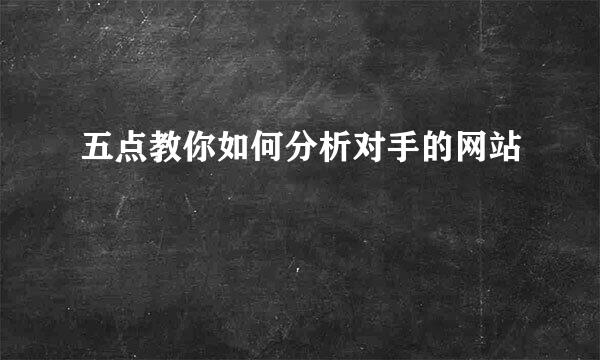 五点教你如何分析对手的网站